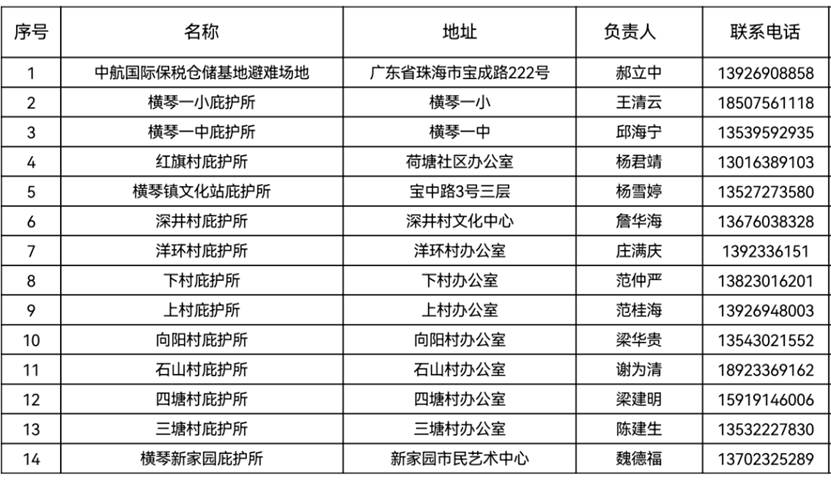 | 序号 | 名称 | 地址 | 负责人 | 联系电话 |
|---|---|---|---|---|
| 1 | 中航国际保税仓储基地避难场地 | 广东省珠海市宝成路222号 | 郝立中 | 13926908858 |
| 2 | 横琴一小庇护所 | 横琴一小 | 王清云 | 18507561118 |
| 3 | 横琴一中庇护所 | 横琴一中 | 邱海宁 | 13539592935 |
| 4 | 红旗村庇护所 | 荷塘社区办公室 | 杨君靖 | 13016389103 |
| 5 | 横琴镇文化站庇护所 | 宝中路3号三层 | 杨雪婷 | 13527273580 |
| 6 | 深井村庇护所 | 深井村文化中心 | 詹华海 | 13676038328 |
| 7 | 洋环村庇护所 | 洋环村办公室 | 庄满庆 | 1392336151 |
| 8 | 下村庇护所 | 下村办公室 | 范仲严 | 13823016201 |
| 9 | 上村庇护所 | 上村办公室 | 范桂海 | 13926948003 |
| 10 | 向阳村庇护所 | 向阳村办公室 | 梁华贵 | 13543021552 |
| 11 | 石山村庇护所 | 石山村办公室 | 谢为清 | 18923369162 |
| 12 | 四塘村庇护所 | 四塘村办公室 | 梁建明 | 15919146006 |
| 13 | 三塘村庇护所 | 三塘村办公室 | 陈建生 | 13532227830 |
| 14 | 横琴新家园庇护所 | 新家园市民艺术中心 | 魏德福 | 13702325289 |